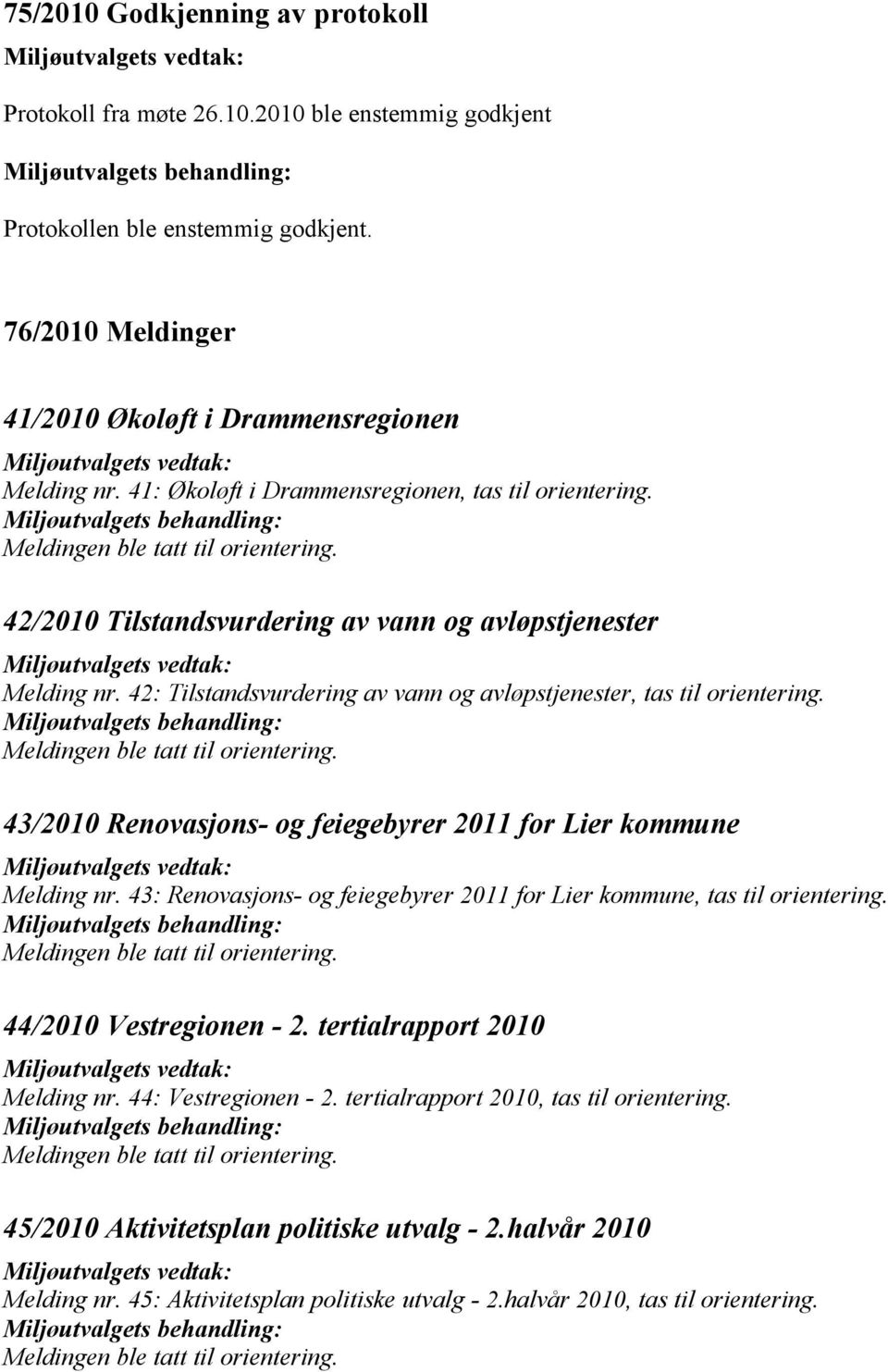 75/2010 Godkjenning av protokoll

Miljøutvalgets vedtak:

Protokoll fra møte 26.10.2010 ble enstemmig godkjent

Miljøutvalgets behandling:

Protokollen ble enstemmig godkjent.

76/2010 Meldinger

41/2010 Økoløft i Drammensregionen

Miljøutvalgets vedtak:
Melding nr. 41: Økoløft i Drammensregionen, tas til orientering.
Miljøutvalgets behandling:
Meldingen ble tatt til orientering.

42/2010 Tilstandsvurdering av vann og avløpstjenester

Miljøutvalgets vedtak:
Melding nr. 42: Tilstandsvurdering av vann og avløpstjenester, tas til orientering.
Miljøutvalgets behandling:
Meldingen ble tatt til orientering.

43/2010 Renovasjons- og feiegebyrer 2011 for Lier kommune

Miljøutvalgets vedtak:
Melding nr. 43: Renovasjons- og feiegebyrer 2011 for Lier kommune, tas til orientering.
Miljøutvalgets behandling:
Meldingen ble tatt til orientering.

44/2010 Vestregionen - 2. tertialrapport 2010

Miljøutvalgets vedtak:
Melding nr. 44: Vestregionen - 2. tertialrapport 2010, tas til orientering.
Miljøutvalgets behandling:
Meldingen ble tatt til orientering.

45/2010 Aktivitetsplan politiske utvalg - 2.halvår 2010

Miljøutvalgets vedtak:
Melding nr. 45: Aktivitetsplan politiske utvalg - 2.halvår 2010, tas til orientering.
Miljøutvalgets behandling:
Meldingen ble tatt til orientering.